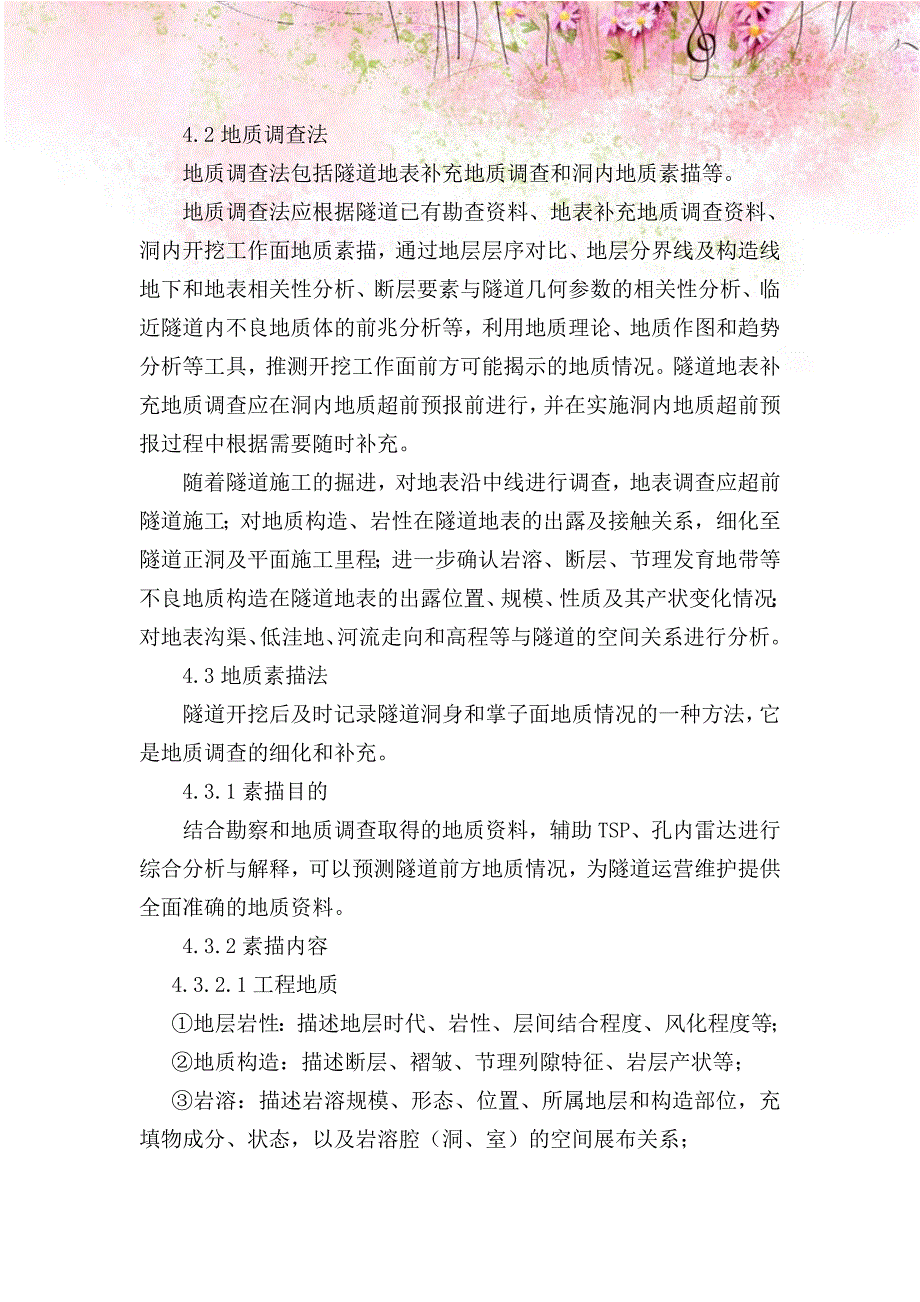 4.2 地质调查法

地质调查法包括隧道地表补充地质调查和洞内地质素描等。

地质调查法应根据隧道已有勘查资料、地表补充地质调查资料、洞内开挖工作面地质素描，通过地层层序对比、地层分界线及构造线地下和地表相关性分析、断层要素与隧道几何参数的相关性分析、临近隧道内不良地质体的前兆分析等，利用地质理论、地质作图和趋势分析等工具，推测开挖工作面前方可能揭示的地质情况。隧道地表补充地质调查应在洞内地质超前预报前进行，并在实施洞内地质超前预报过程中根据需要随时补充。

随着隧道施工的掘进，对地表沿中线进行调查，地表调查应超前隧道施工；对地质构造、岩性在隧道地表的出露及接触关系，细化至隧道正洞及平面施工里程；进一步确认岩溶、断层、节理发育地带等不良地质构造在隧道地表的出露位置、规模、性质及其产状变化情况；对地表沟渠、低洼地、河流走向和高程等与隧道的空间关系进行分析。

4.3 地质素描法

隧道开挖后及时记录隧道洞身和掌子面地质情况的一种方法，它是地质调查的细化和补充。

4.3.1 素描目的

结合勘察和地质调查取得的地质资料，辅助 TSP、孔内雷达进行综合分析与解释，可以预测隧道前方地质情况，为隧道运营维护提供全面准确的地质资料。

4.3.2 素描内容

4.3.2.1 工程地质

①地层岩性：描述地层时代、岩性、层间结合程度、风化程度等；

②地质构造：描述断层、褶皱、节理列隙特征、岩层产状等；

③岩溶：描述岩溶规模、形态、位置、所属地层和构造部位，充填物成分、状态，以及岩溶腔（洞、室）的空间展布关系；